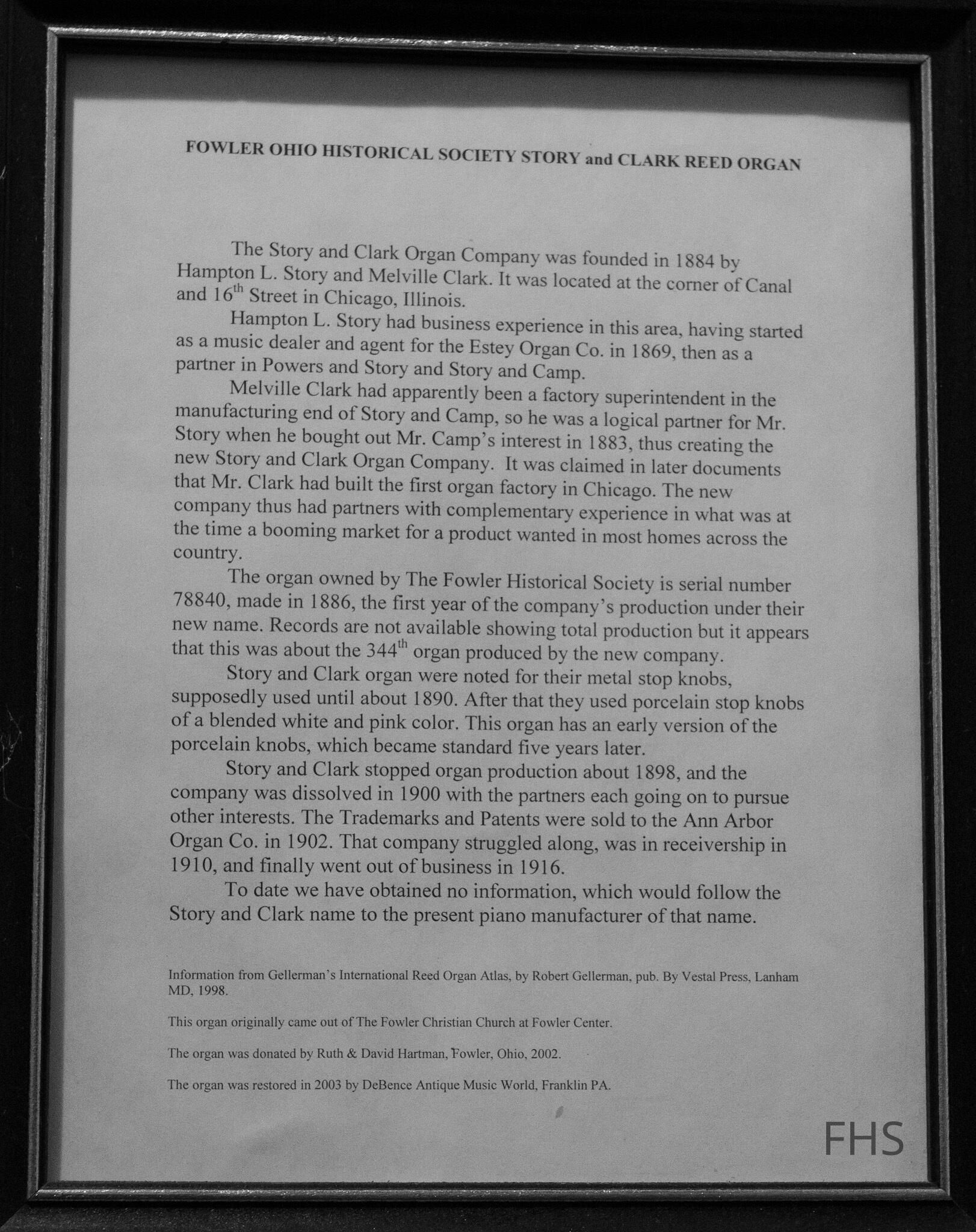 FOWLER OHIO HISTORICAL SOCIETY STORY and CLARK REED ORGAN

The Story and Clark Organ Company was founded in 1884 by Hampton L. Story and Melville Clark. It was located at the corner of Canal and 16$^{th}$ Street in Chicago, Illinois.

Hampton L. Story had business experience in this area, having started as a music dealer and agent for the Estey Organ Co. in 1869, then as a partner in Powers and Story and Story and Camp.

Melville Clark had apparently been a factory superintendent in the manufacturing end of Story and Camp, so he was a logical partner for Mr. Story when he bought out Mr. Camp's interest in 1883, thus creating the new Story and Clark Organ Company. It was claimed in later documents that Mr. Clark had built the first organ factory in Chicago. The new company thus had partners with complementary experience in what was at the time a booming market for a product wanted in most homes across the country.

The organ owned by The Fowler Historical Society is serial number 78840, made in 1886, the first year of the company's production under their new name. Records are not available showing total production but it appears that this was about the 344$^{th}$ organ produced by the new company.

Story and Clark organ were noted for their metal stop knobs, supposedly used until about 1890. After that they used porcelain stop knobs of a blended white and pink color. This organ has an early version of the porcelain knobs, which became standard five years later.

Story and Clark stopped organ production about 1898, and the company was dissolved in 1900 with the partners each going on to pursue other interests. The Trademarks and Patents were sold to the Ann Arbor Organ Co. in 1902. That company struggled along, was in receivership in 1910, and finally went out of business in 1916.

To date we have obtained no information, which would follow the Story and Clark name to the present piano manufacturer of that name.

Information from Gellerman's International Reed Organ Atlas, by Robert Gellerman, pub. By Vestal Press, Lanham MD, 1998.

This organ originally came out of The Fowler Christian Church at Fowler Center.

The organ was donated by Ruth & David Hartman, Fowler, Ohio, 2002.

The organ was restored in 2003 by DeBence Antique Music World, Franklin PA.

FHS